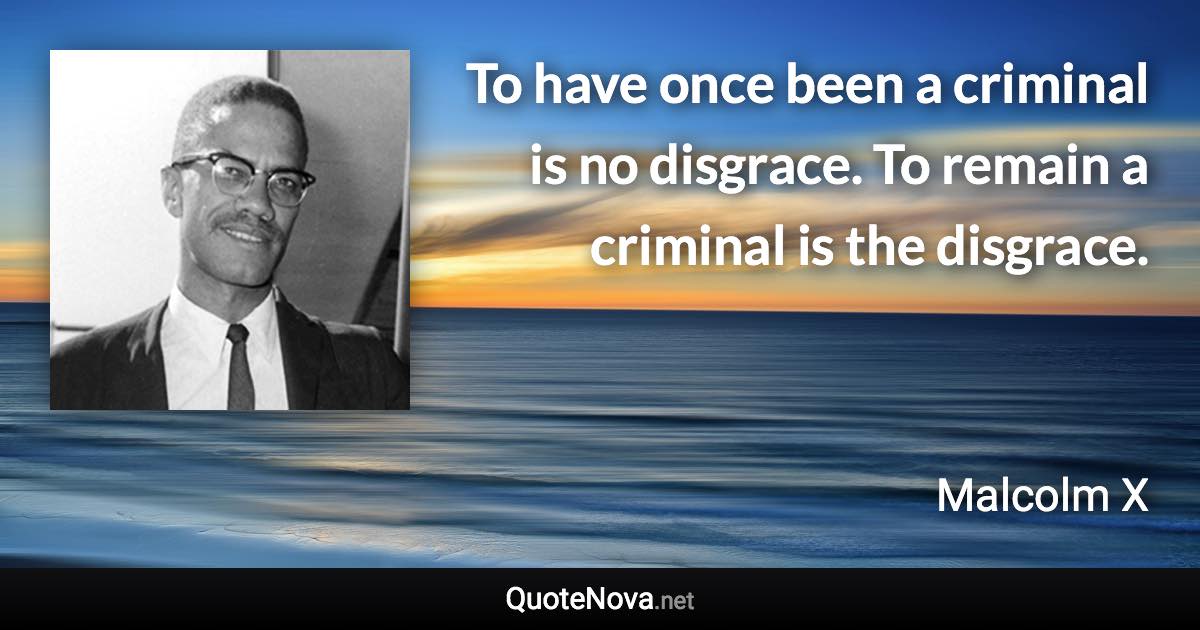 To have once been a criminal is no disgrace. To remain a criminal is the disgrace.

Malcolm X

QuoteNova.net